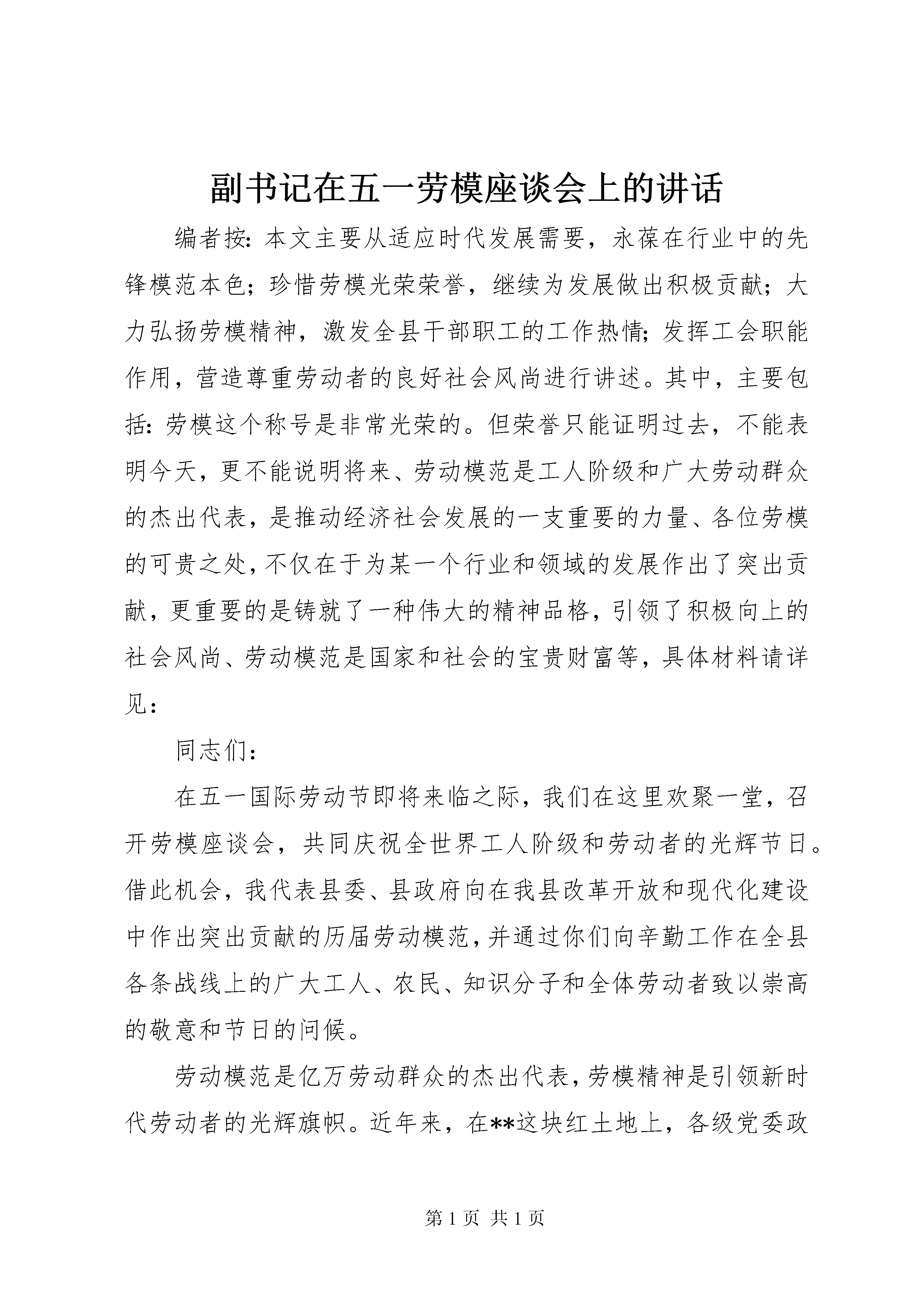 副书记在五一劳模座谈会上的讲话

编者按：本文主要从适应时代发展需要，永葆在行业中的先锋模范本色；珍惜劳模光荣荣誉，继续为发展做出积极贡献；大力弘扬劳模精神，激发全县干部职工的工作热情；发挥工会职能作用，营造尊重劳动者的良好社会风尚进行讲述。其中，主要包括：劳模这个称号是非常光荣的。但荣誉只能证明过去，不能表明今天，更不能说明将来、劳动模范是工人阶级和广大劳动群众的杰出代表，是推动经济社会发展的一支重要的力量、各位劳模的可贵之处，不仅在于为某一个行业和领域的发展作出了突出贡献，更重要的是铸就了一种伟大的精神品格，引领了积极向上的社会风尚、劳动模范是国家和社会的宝贵财富等，具体材料请详见：

同志们：

在五一国际劳动节即将来临之际，我们在这里欢聚一堂，召开劳模座谈会，共同庆祝全世界工人阶级和劳动者的光辉节日。借此机会，我代表县委、县政府向在我县改革开放和现代化建设中作出突出贡献的历届劳动模范，并通过你们向辛勤工作在全县各条战线上的广大工人、农民、知识分子和全体劳动者致以崇高的敬意和节日的问候。

劳动模范是亿万劳动群众的杰出代表，劳模精神是引领新时代劳动者的光辉旗帜。近年来，在**这块红土地上，各级党委政

第 1 页 共 1 页